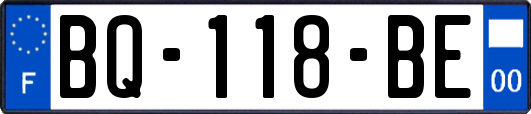 F
BQ-118-BE
00